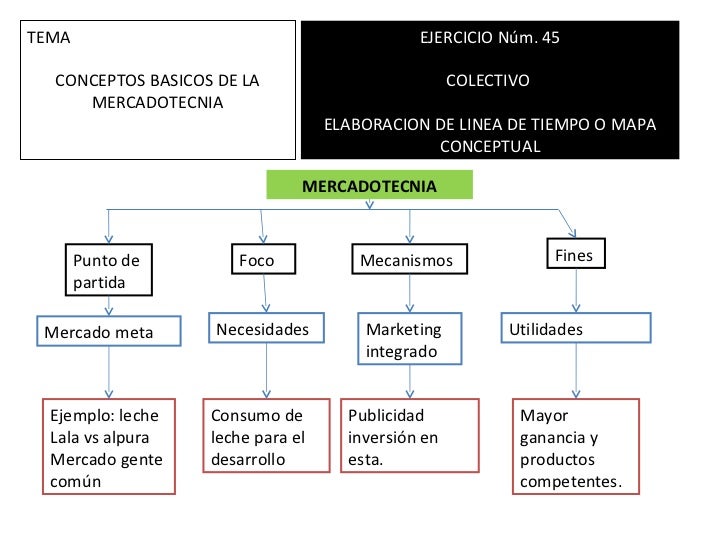 TEMA

CONCEPTOS BASICOS DE LA MERCADOTECNIA

EJERCICIO Núm. 45

COLECTIVO

ELABORACION DE LINEA DE TIEMPO O MAPA CONCEPTUAL

MERCADOTECNIA

Punto de partida

Mercado meta

Ejemplo: leche Lala vs alpura Mercado gente común

Foco

Necesidades

Consumo de leche para el desarrollo

Mecanismos

Marketing integrado

Publicidad inversión en esta.

Fines

Utilidades

Mayor ganancia y productos competentes.